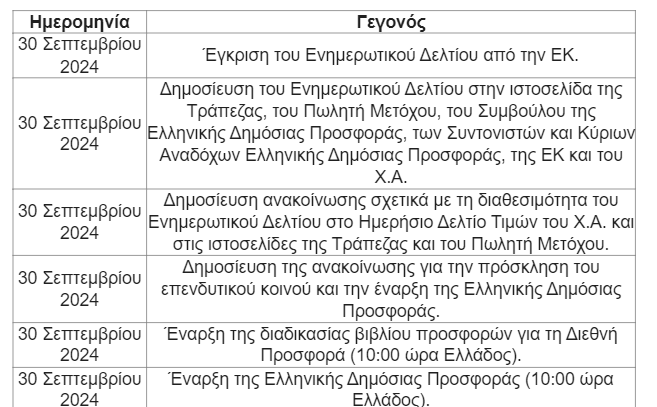 | Ημερομηνία | Γεγονός |
|---|---|
| 30 Σεπτεμβρίου 2024 | Έγκριση του Ενημερωτικού Δελτίου από την ΕΚ. |
| 30 Σεπτεμβρίου 2024 | Δημοσίευση του Ενημερωτικού Δελτίου στην ιστοσελίδα της Τράπεζας, του Πωλητή Μετόχου, του Συμβούλου της Ελληνικής Δημόσιας Προσφοράς, των Συντονιστών και Κύριων Αναδόχων Ελληνικής Δημόσιας Προσφοράς, της ΕΚ και του Χ.Α. |
| 30 Σεπτεμβρίου 2024 | Δημοσίευση ανακοίνωσης σχετικά με τη διαθεσιμότητα του Ενημερωτικού Δελτίου στο Ημερήσιο Δελτίο Τιμών του Χ.Α. και στις ιστοσελίδες της Τράπεζας και του Πωλητή Μετόχου. |
| 30 Σεπτεμβρίου 2024 | Δημοσίευση της ανακοίνωσης για την πρόσκληση του επενδυτικού κοινού και την έναρξη της Ελληνικής Δημόσιας Προσφοράς. |
| 30 Σεπτεμβρίου 2024 | Έναρξη της διαδικασίας βιβλίου προσφορών για τη Διεθνή Προσφορά (10:00 ώρα Ελλάδος). |
| 30 Σεπτεμβρίου 2024 | Έναρξη της Ελληνικής Δημόσιας Προσφοράς (10:00 ώρα Ελλάδος). |